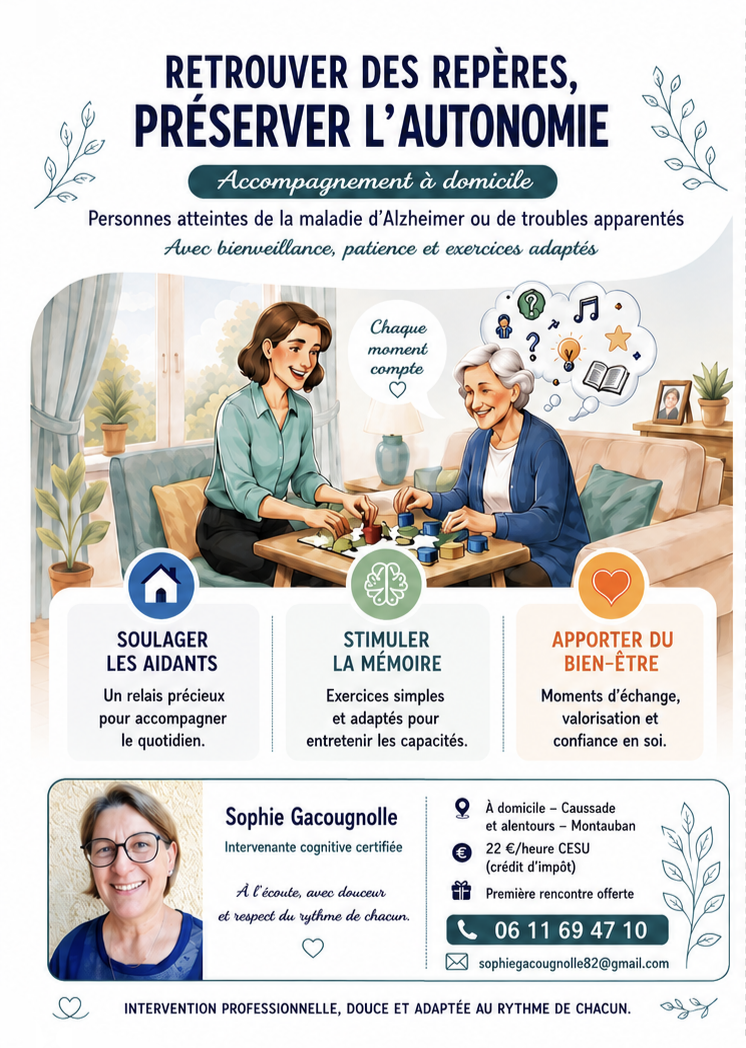 RETROUVER DES REPÈRES,
PRÉSERVER L'AUTONOMIE

Accompagnement à domicile

Personnes atteintes de la maladie d'Alzheimer ou de troubles apparentés

Avec bienveillance, patience et exercices adaptés

Chaque moment compte

SOULAGER LES AIDANTS

Un relais précieux pour accompagner le quotidien.

STIMULER LA MÉMOIRE

Exercices simples et adaptés pour entretenir les capacités.

APPORTER DU BIEN-ÊTRE

Moments d'échange, valorisation et confiance en soi.

Sophie Gacougnolle

Intervenante cognitive certifiée

À l'écoute, avec douceur et respect du rythme de chacun.

À domicile – Caussade et alentours – Montauban

22 €/heure CESU (crédit d'impôt)

Première rencontre offerte

06 11 69 47 10

sophiegacougnolle82@gmail.com

INTERVENTION PROFESSIONNELLE, DOUCE ET ADAPTÉE AU RYTHME DE CHACUN.